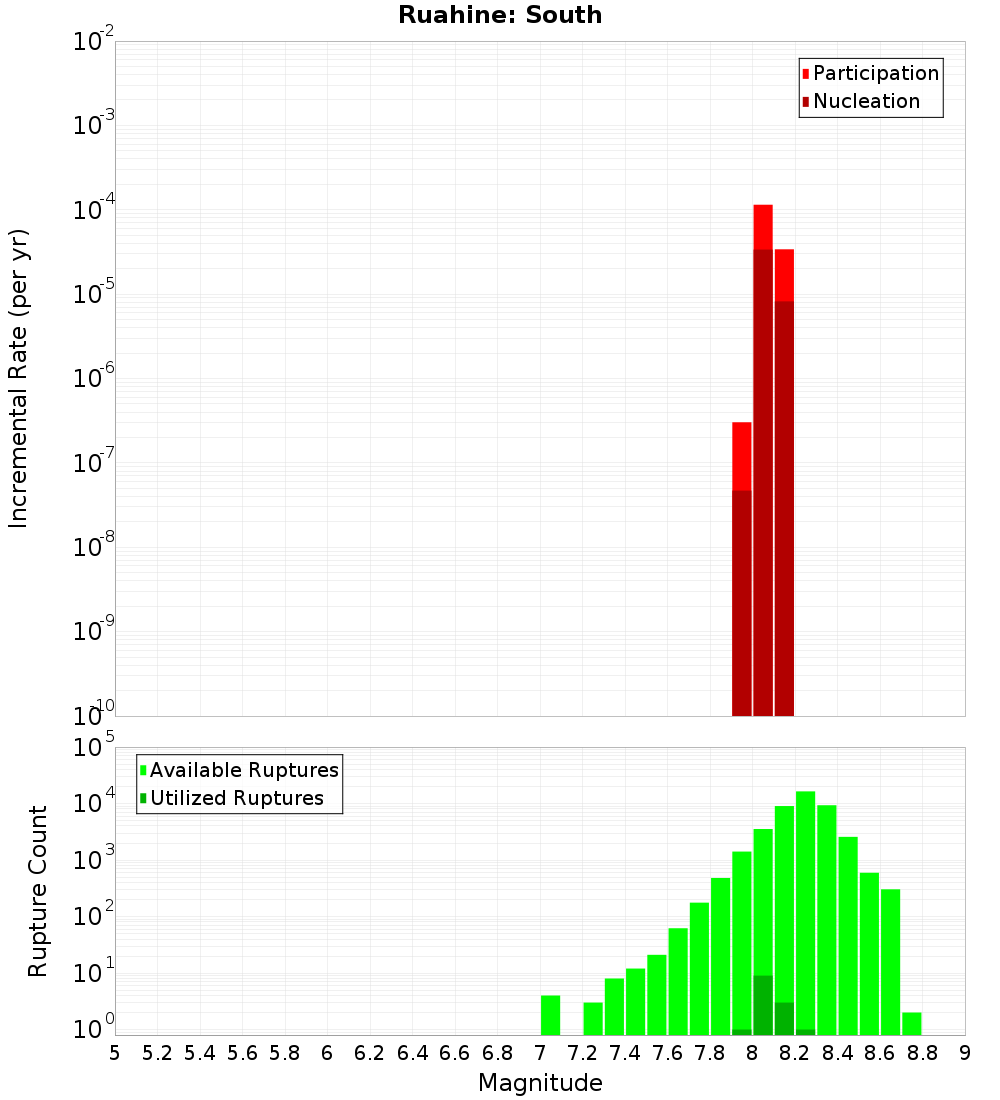 Ruahine: South

Participation
Nucleation

Incremental Rate (per yr)

$10^{-2}$
$10^{-3}$
$10^{-4}$
$10^{-5}$
$10^{-6}$
$10^{-7}$
$10^{-8}$
$10^{-9}$
$10^{-10}$

Available Ruptures
Utilized Ruptures

Rupture Count

$10^{5}$
$10^{4}$
$10^{3}$
$10^{2}$
$10^{1}$
$10^{0}$

5 5.2 5.4 5.6 5.8 6 6.2 6.4 6.6 6.8 7 7.2 7.4 7.6 7.8 8 8.2 8.4 8.6 8.8 9

Magnitude